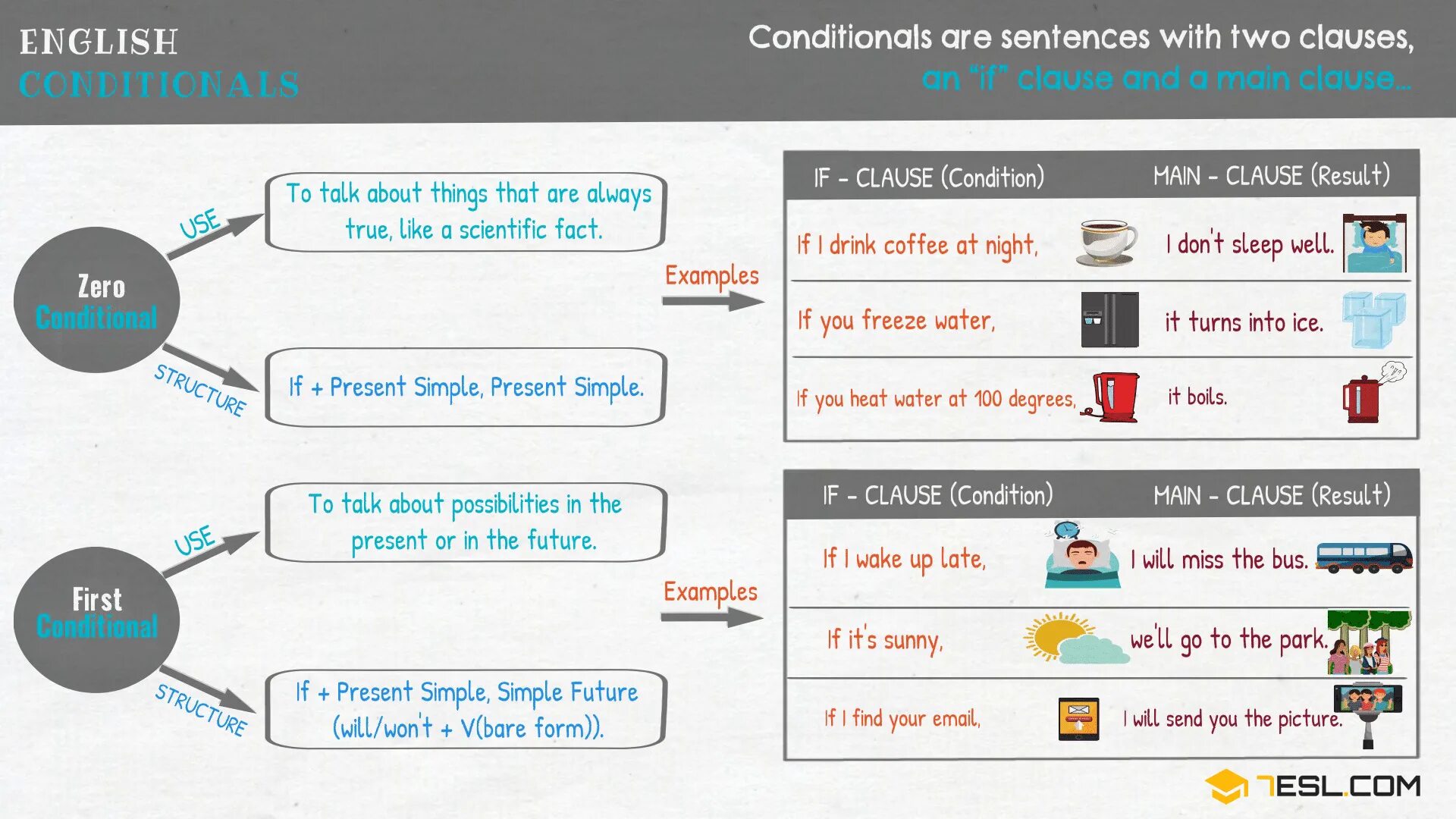 ENGLISH CONDITIONALS

Conditionals are sentences with two clauses, an "if" clause and a main clause...

Zero Conditional

USE

To talk about things that are always true, like a scientific fact.

STRUCTURE

If + Present Simple, Present Simple.

Examples

| IF - CLAUSE (Condition) | MAIN - CLAUSE (Result) |
|---|---|
| If I drink coffee at night, | I don't sleep well. |
| If you freeze water, | it turns into ice. |
| If you heat water at 100 degrees, | it boils. |

First Conditional

USE

To talk about possibilities in the present or in the future.

STRUCTURE

If + Present Simple, Simple Future (will/won't + V(bare form)).

Examples

| IF - CLAUSE (Condition) | MAIN - CLAUSE (Result) |
|---|---|
| If I wake up late, | I will miss the bus. |
| If it's sunny, | we'll go to the park. |
| If I find your email, | I will send you the picture. |

7ESL.COM